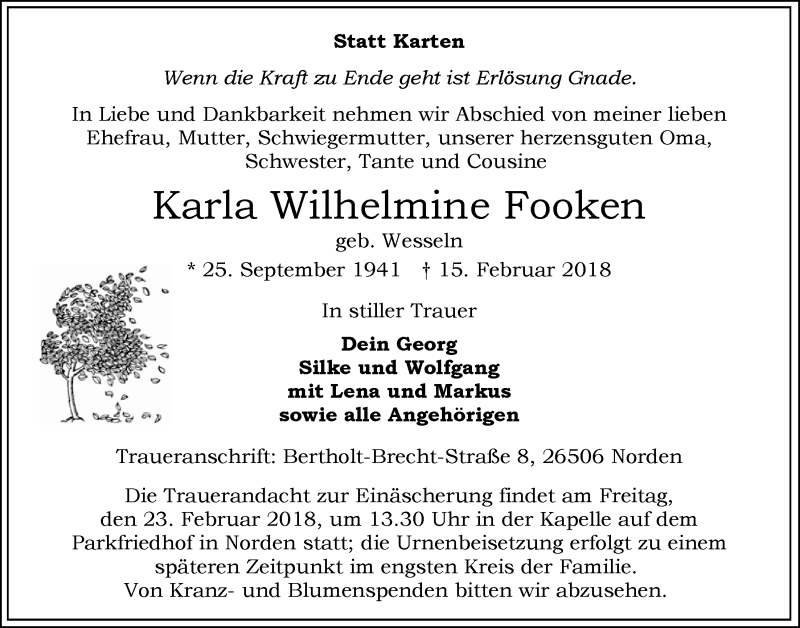 Statt Karten

Wenn die Kraft zu Ende geht ist Erlösung Gnade.

In Liebe und Dankbarkeit nehmen wir Abschied von meiner lieben Ehefrau, Mutter, Schwiegermutter, unserer herzensguten Oma, Schwester, Tante und Cousine

Karla Wilhelmine Fooken

geb. Wesseln

* 25. September 1941 † 15. Februar 2018

In stiller Trauer

Dein Georg
Silke und Wolfgang
mit Lena und Markus
sowie alle Angehörigen

Traueranschrift: Bertholt-Brecht-Straße 8, 26506 Norden

Die Trauerandacht zur Einäscherung findet am Freitag, den 23. Februar 2018, um 13.30 Uhr in der Kapelle auf dem Parkfriedhof in Norden statt; die Urnenbeisetzung erfolgt zu einem späteren Zeitpunkt im engsten Kreis der Familie.
Von Kranz- und Blumenspenden bitten wir abzusehen.